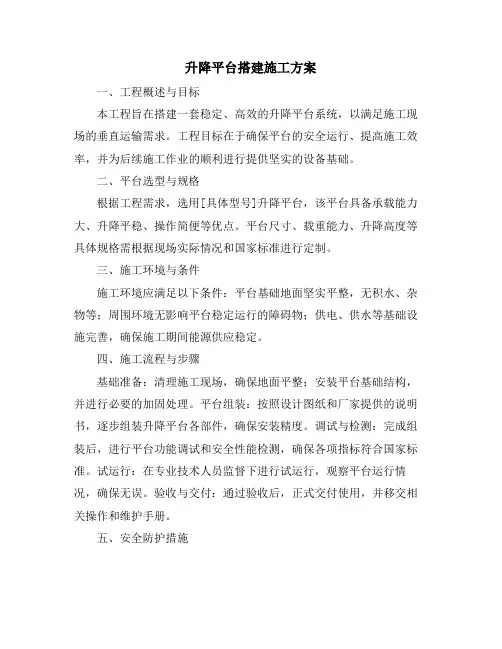 升降平台搭建施工方案

一、工程概述与目标

本工程旨在搭建一套稳定、高效的升降平台系统，以满足施工现场的垂直运输需求。工程目标在于确保平台的安全运行、提高施工效率，并为后续施工作业的顺利进行提供坚实的设备基础。

二、平台选型与规格

根据工程需求，选用[具体型号]升降平台，该平台具备承载能力大、升降平稳、操作简便等优点。平台尺寸、载重能力、升降高度等具体规格需根据现场实际情况和国家标准进行定制。

三、施工环境与条件

施工环境应满足以下条件：平台基础地面坚实平整，无积水、杂物等；周围环境无影响平台稳定运行的障碍物；供电、供水等基础设施完善，确保施工期间能源供应稳定。

四、施工流程与步骤

基础准备：清理施工现场，确保地面平整；安装平台基础结构，并进行必要的加固处理。平台组装：按照设计图纸和厂家提供的说明书，逐步组装升降平台各部件，确保安装精度。调试与检测：完成组装后，进行平台功能调试和安全性能检测，确保各项指标符合国家标准。试运行：在专业技术人员监督下进行试运行，观察平台运行情况，确保无误。验收与交付：通过验收后，正式交付使用，并移交相关操作和维护手册。

五、安全防护措施